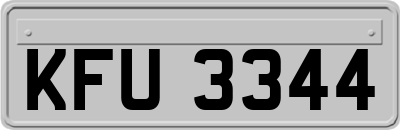 KFU 3344